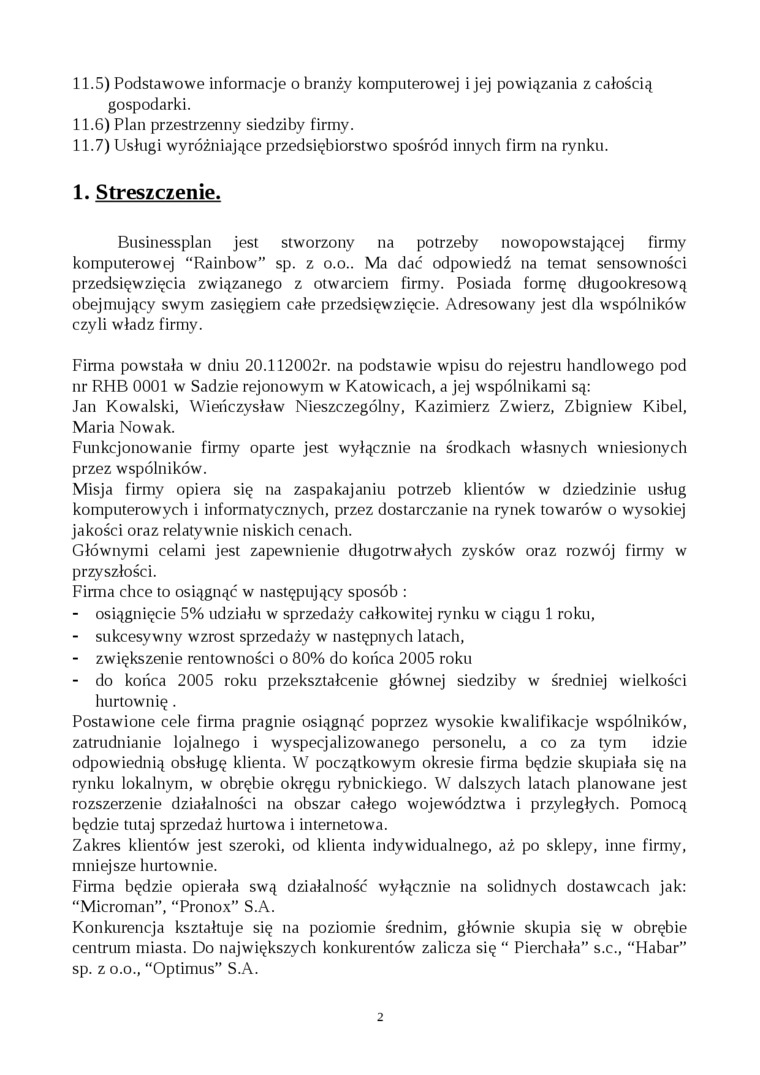 11.5) Podstawowe informacje o branży komputerowej i jej powiązania z całością gospodarki.
11.6) Plan przestrzenny siedziby firmy.
11.7) Usługi wyróżniające przedsiębiorstwo spośród innych firm na rynku.

1. Streszczenie.

Businessplan jest stworzony na potrzeby nowopowstającej firmy komputerowej “Rainbow” sp. z o.o.. Ma dać odpowiedź na temat sensowności przedsięwzięcia związanego z otwarciem firmy. Posiada formę długookresową obejmujący swym zasięgiem całe przedsięwzięcie. Adresowany jest dla wspólników czyli władz firmy.

Firma powstała w dniu 20.112002r. na podstawie wpisu do rejestru handlowego pod nr RHB 0001 w Sadzie rejonowym w Katowicach, a jej wspólnikami są:
Jan Kowalski, Wieńczysław Nieszczególny, Kazimierz Zwierz, Zbigniew Kibel, Maria Nowak.
Funkcjonowanie firmy oparte jest wyłącznie na środkach własnych wniesionych przez wspólników.
Misja firmy opiera się na zaspakajaniu potrzeb klientów w dziedzinie usług komputerowych i informatycznych, przez dostarczanie na rynek towarów o wysokiej jakości oraz relatywnie niskich cenach.
Głównymi celami jest zapewnienie długotrwałych zysków oraz rozwój firmy w przyszłości.
Firma chce to osiągnąć w następujący sposób :
- osiągnięcie 5% udziału w sprzedaży całkowitej rynku w ciągu 1 roku,
- sukcesywny wzrost sprzedaży w następnych latach,
- zwiększenie rentowności o 80% do końca 2005 roku
- do końca 2005 roku przekształcenie głównej siedziby w średniej wielkości hurtownię .
Postawione cele firma pragnie osiągnąć poprzez wysokie kwalifikacje wspólników, zatrudnianie lojalnego i wyspecjalizowanego personelu, a co za tym idzie odpowiednią obsługę klienta. W początkowym okresie firma będzie skupiała się na rynku lokalnym, w obrębie okręgu rybnickiego. W dalszych latach planowane jest rozszerzenie działalności na obszar całego województwa i przyległych. Pomocą będzie tutaj sprzedaż hurtowa i internetowa.
Zakres klientów jest szeroki, od klienta indywidualnego, aż po sklepy, inne firmy, mniejsze hurtownie.
Firma będzie opierała swą działalność wyłącznie na solidnych dostawcach jak: “Microman”, “Pronox” S.A.
Konkurencja kształtuje się na poziomie średnim, głównie skupia się w obrębie centrum miasta. Do największych konkurentów zalicza się “ Pierchała” s.c., “Habar” sp. z o.o., “Optimus” S.A.

2